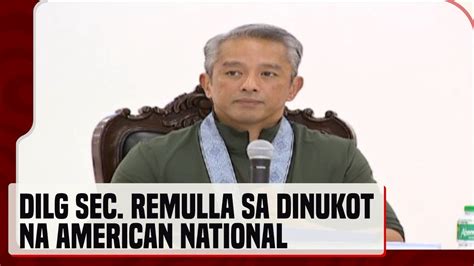 DILG SEC. REMULLA SA DINUKOT NA AMERICAN NATIONAL